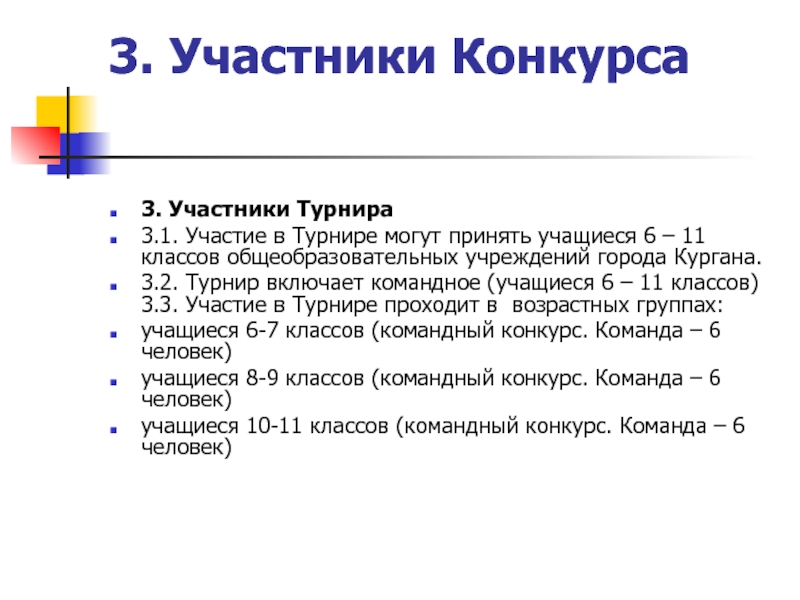 3. Участники Конкурса

3. Участники Турнира

3.1. Участие в Турнире могут принять учащиеся 6 – 11 классов общеобразовательных учреждений города Кургана.

3.2. Турнир включает командное (учащиеся 6 – 11 классов) 3.3. Участие в Турнире проходит в возрастных группах:

учащиеся 6-7 классов (командный конкурс. Команда – 6 человек)

учащиеся 8-9 классов (командный конкурс. Команда – 6 человек)

учащиеся 10-11 классов (командный конкурс. Команда – 6 человек)